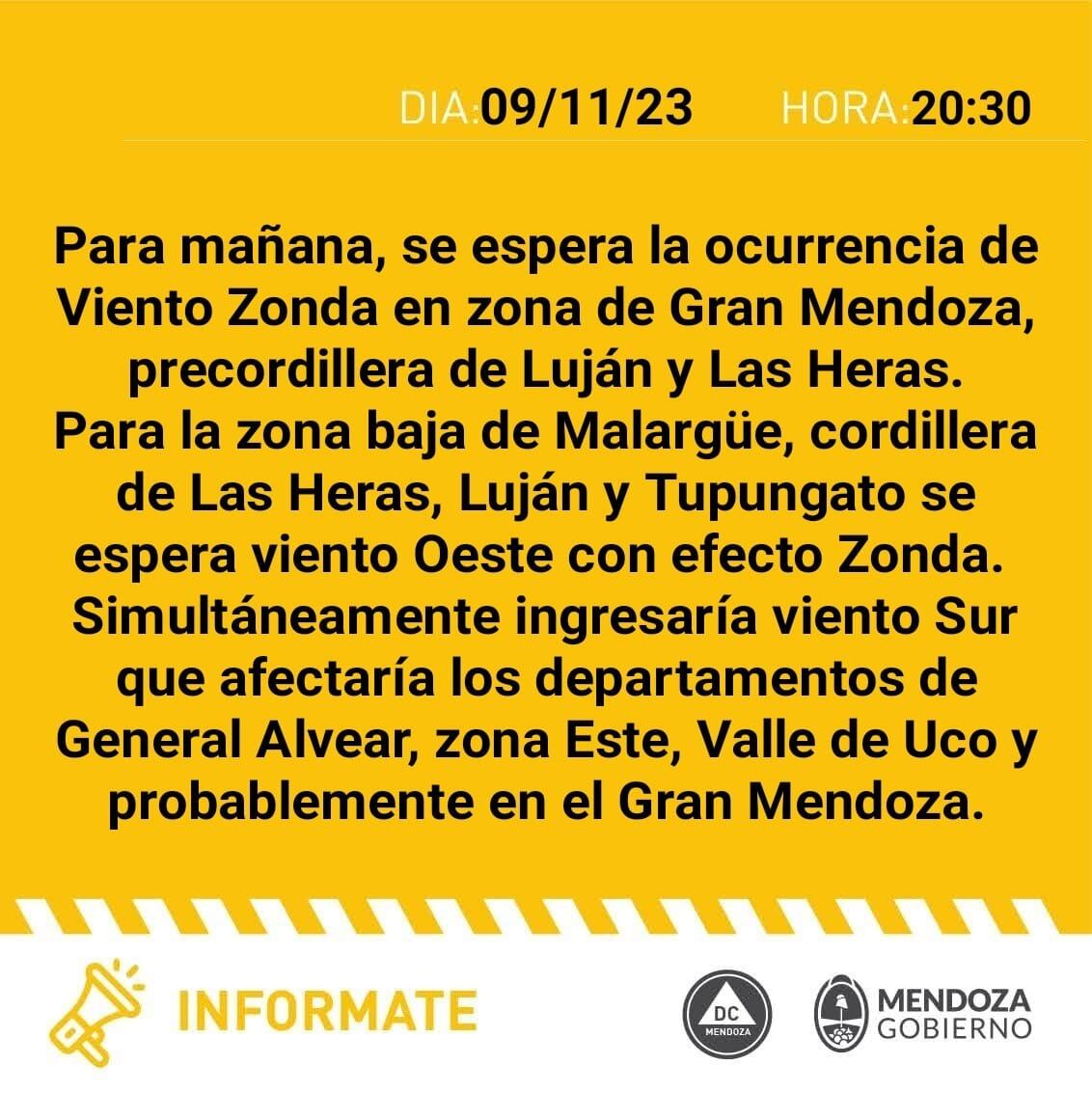 DIA:09/11/23 HORA:20:30

Para mañana, se espera la ocurrencia de Viento Zonda en zona de Gran Mendoza, precordillera de Luján y Las Heras. Para la zona baja de Malargüe, cordillera de Las Heras, Luján y Tupungato se espera viento Oeste con efecto Zonda. Simultáneamente ingresaría viento Sur que afectaría los departamentos de General Alvear, zona Este, Valle de Uco y probablemente en el Gran Mendoza.

INFORMATE

DC MENDOZA

MENDOZA GOBIERNO